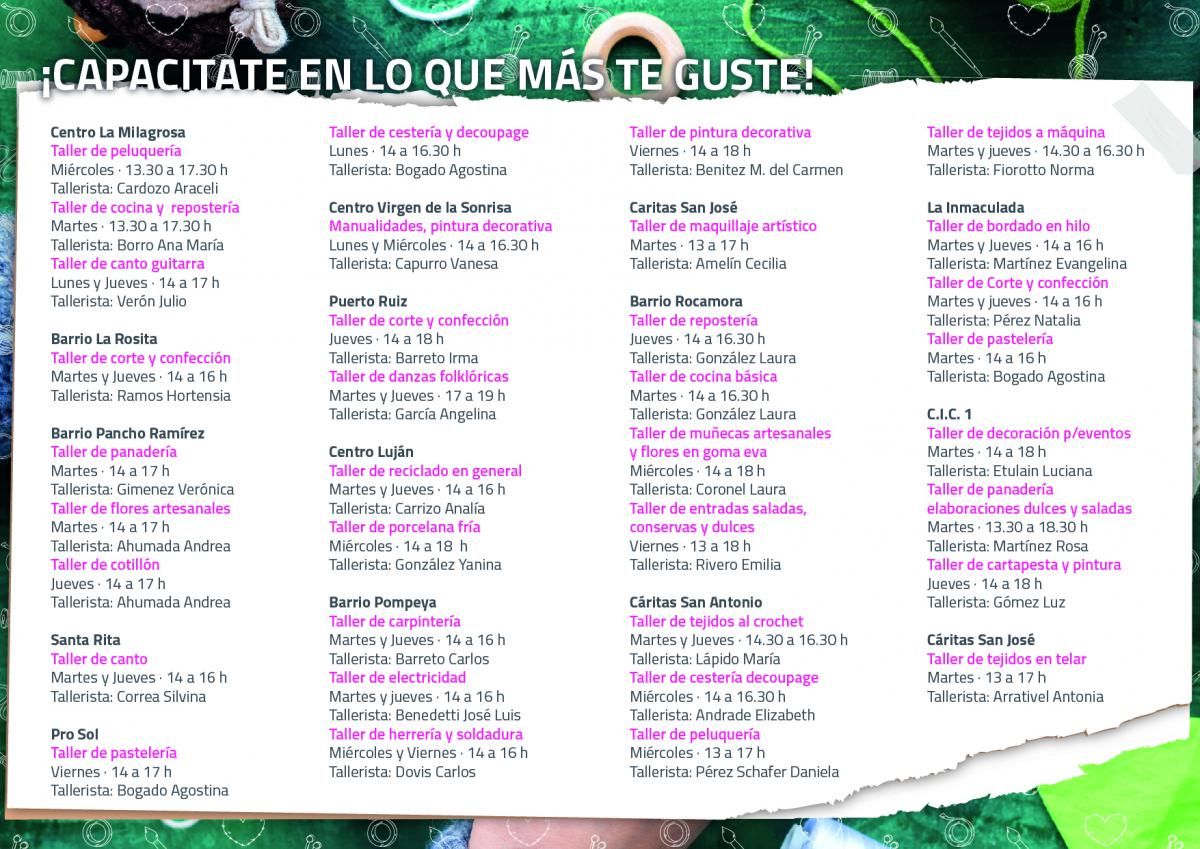 ¡CAPACITATE EN LO QUE MÁS TE GUSTE!

Centro La Milagrosa
Taller de peluquería
Miércoles · 13.30 a 17.30 h
Tallerista: Cardozo Araceli
Taller de cocina y repostería
Martes · 13.30 a 17.30 h
Tallerista: Borro Ana María
Taller de canto guitarra
Lunes y Jueves · 14 a 17 h
Tallerista: Verón Julio

Barrio La Rosita
Taller de corte y confección
Martes y Jueves · 14 a 16 h
Tallerista: Ramos Hortensia

Barrio Pancho Ramírez
Taller de panadería
Martes · 14 a 17 h
Tallerista: Gimenez Verónica
Taller de flores artesanales
Martes · 14 a 17 h
Tallerista: Ahumada Andrea
Taller de cotillón
Jueves · 14 a 17 h
Tallerista: Ahumada Andrea

Santa Rita
Taller de canto
Martes y Jueves · 14 a 16 h
Tallerista: Correa Silvina

Pro Sol
Taller de pastelería
Viernes · 14 a 17 h
Tallerista: Bogado Agostina

Taller de cestería y decoupage
Lunes · 14 a 16.30 h
Tallerista: Bogado Agostina

Centro Virgen de la Sonrisa
Manualidades, pintura decorativa
Lunes y Miércoles · 14 a 16.30 h
Tallerista: Capurro Vanesa

Puerto Ruiz
Taller de corte y confección
Jueves · 14 a 18 h
Tallerista: Barreto Irma
Taller de danzas folklóricas
Martes y Jueves · 17 a 19 h
Tallerista: García Angelina

Centro Luján
Taller de reciclado en general
Martes y Jueves · 14 a 16 h
Tallerista: Carrizo Analía
Taller de porcelana fría
Miércoles · 14 a 18 h
Tallerista: González Yanina

Barrio Pompeya
Taller de carpintería
Martes y Jueves · 14 a 16 h
Tallerista: Barreto Carlos
Taller de electricidad
Martes y jueves · 14 a 16 h
Tallerista: Benedetti José Luis
Taller de herrería y soldadura
Miércoles y Viernes · 14 a 16 h
Tallerista: Dovis Carlos

Taller de pintura decorativa
Viernes · 14 a 18 h
Tallerista: Benitez M. del Carmen

Caritas San José
Taller de maquillaje artístico
Martes · 13 a 17 h
Tallerista: Amelín Cecilia

Barrio Rocamora
Taller de repostería
Jueves · 14 a 16.30 h
Tallerista: González Laura
Taller de cocina básica
Martes · 14 a 16.30 h
Tallerista: González Laura
Taller de muñecas artesanales y flores en goma eva
Miércoles · 14 a 18 h
Tallerista: Coronel Laura
Taller de entradas saladas, conservas y dulces
Viernes · 13 a 18 h
Tallerista: Rivero Emilia

Cáritas San Antonio
Taller de tejidos al crochet
Martes y Jueves · 14.30 a 16.30 h
Tallerista: Lápido María
Taller de cestería decoupage
Miércoles · 14 a 16.30 h
Tallerista: Andrade Elizabeth
Taller de peluquería
Miércoles · 13 a 17 h
Tallerista: Pérez Schafer Daniela

Taller de tejidos a máquina
Martes y jueves · 14.30 a 16.30 h
Tallerista: Fiorotto Norma

La Inmaculada
Taller de bordado en hilo
Martes y Jueves · 14 a 16 h
Tallerista: Martínez Evangelina
Taller de Corte y confección
Martes y jueves · 14 a 16 h
Tallerista: Pérez Natalia
Taller de pastelería
Martes · 14 a 16 h
Tallerista: Bogado Agostina

C.I.C. 1
Taller de decoración p/eventos
Martes · 14 a 18 h
Tallerista: Etulain Luciana
Taller de panadería elaboraciones dulces y saladas
Martes · 13.30 a 18.30 h
Tallerista: Martínez Rosa
Taller de cartapesta y pintura
Jueves · 14 a 18 h
Tallerista: Gómez Luz

Cáritas San José
Taller de tejidos en telar
Martes · 13 a 17 h
Tallerista: Arrativel Antonia